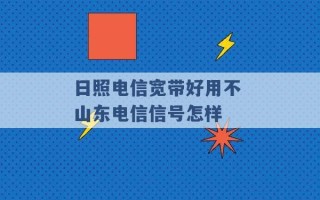 日照电信宽带好用不
山东电信信号怎样